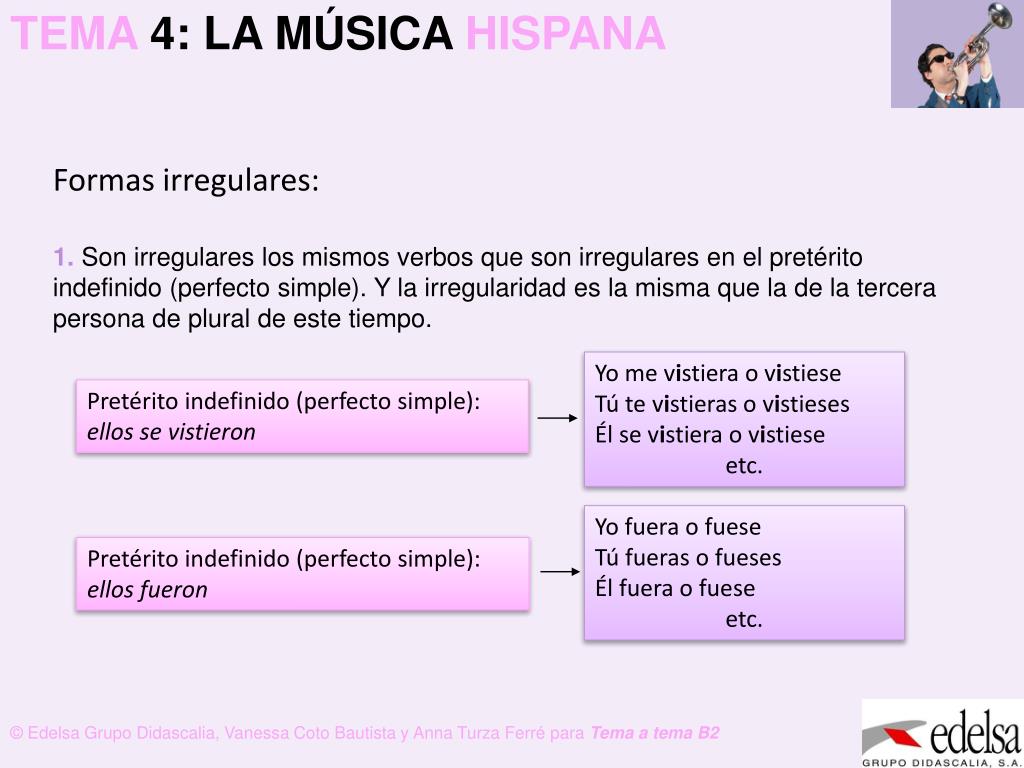 TEMA 4: LA MÚSICA HISPANA

Formas irregulares:

1. Son irregulares los mismos verbos que son irregulares en el pretérito indefinido (perfecto simple). Y la irregularidad es la misma que la de la tercera persona de plural de este tiempo.

Pretérito indefinido (perfecto simple):
ellos se vistieron

Yo me vistiera o vistiese
Tú te vistieras o vistieses
Él se vistiera o vistiese
etc.

Pretérito indefinido (perfecto simple):
ellos fueron

Yo fuera o fuese
Tú fueras o fueses
Él fuera o fuese
etc.

© Edelsa Grupo Didascalia, Vanessa Coto Bautista y Anna Turza Ferré para Tema a tema B2

edelsa
GRUPO DIDASCALIA, S.A.